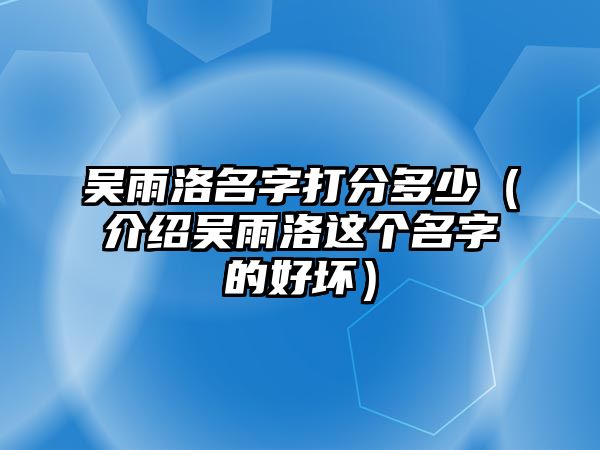 吴雨洛名字打分多少（介绍吴雨洛这个名字的好坏）